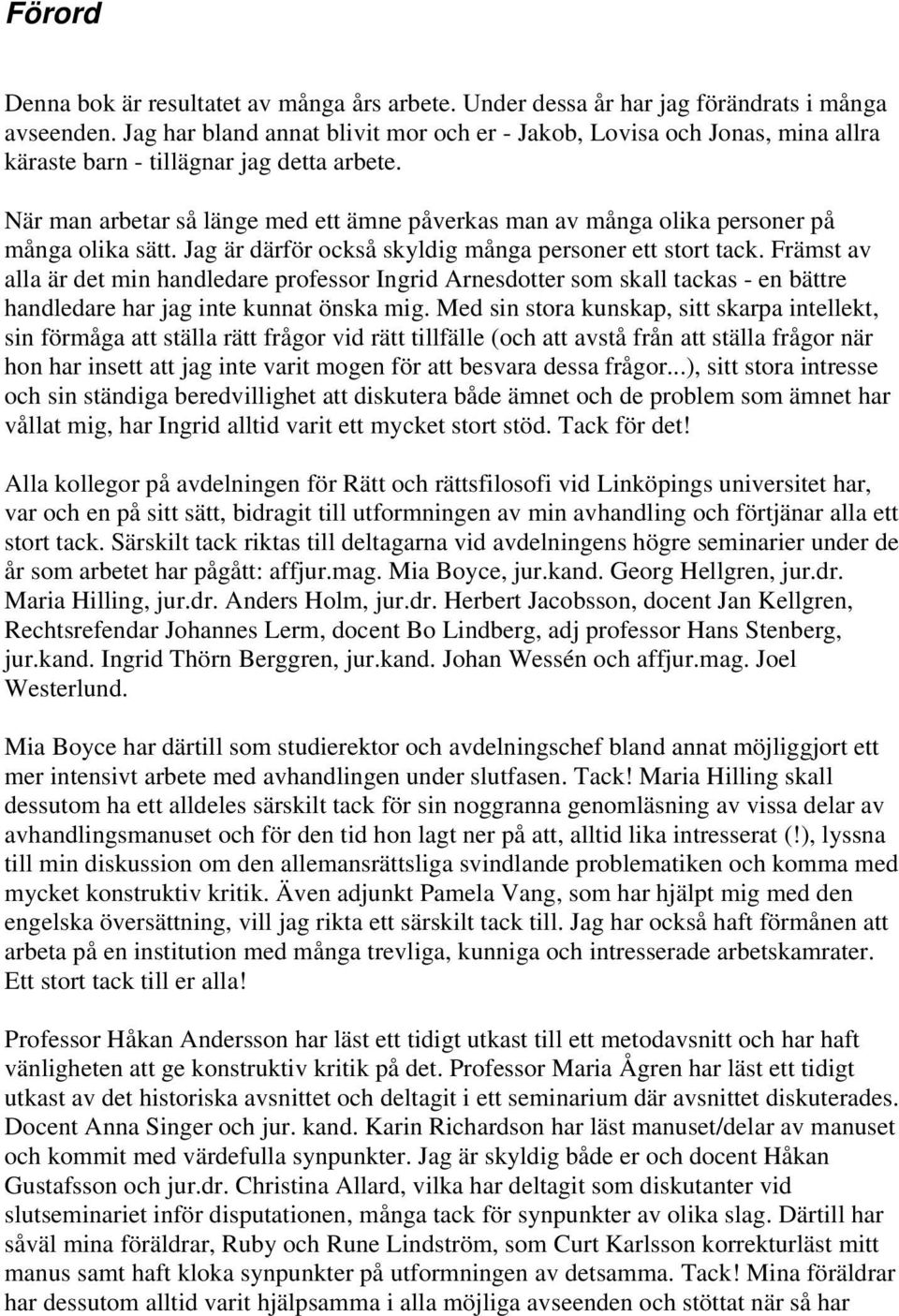 Förord

Denna bok är resultatet av många års arbete. Under dessa år har jag förändrats i många avseenden. Jag har bland annat blivit mor och er - Jakob, Lovisa och Jonas, mina allra käraste barn - tillägnar jag detta arbete.

När man arbetar så länge med ett ämne påverkas man av många olika personer på många olika sätt. Jag är därför också skyldig många personer ett stort tack. Främst av alla är det min handledare professor Ingrid Arnesdotter som skall tackas - en bättre handledare har jag inte kunnat önska mig. Med sin stora kunskap, sitt skarpa intellekt, sin förmåga att ställa rätt frågor vid rätt tillfälle (och att avstå från att ställa frågor när hon har insett att jag inte varit mogen för att besvara dessa frågor...), sitt stora intresse och sin ständiga beredvillighet att diskutera både ämnet och de problem som ämnet har vållat mig, har Ingrid alltid varit ett mycket stort stöd. Tack för det!

Alla kollegor på avdelningen för Rätt och rättsfilosofi vid Linköpings universitet har, var och en på sitt sätt, bidragit till utformningen av min avhandling och förtjänar alla ett stort tack. Särskilt tack riktas till deltagarna vid avdelningens högre seminarier under de år som arbetet har pågått: affjur.mag. Mia Boyce, jur.kand. Georg Hellgren, jur.dr. Maria Hilling, jur.dr. Anders Holm, jur.dr. Herbert Jacobsson, docent Jan Kellgren, Rechtsrefendar Johannes Lerm, docent Bo Lindberg, adj professor Hans Stenberg, jur.kand. Ingrid Thörn Berggren, jur.kand. Johan Wessén och affjur.mag. Joel Westerlund.

Mia Boyce har därtill som studierektor och avdelningschef bland annat möjliggjort ett mer intensivt arbete med avhandlingen under slutfasen. Tack! Maria Hilling skall dessutom ha ett alldeles särskilt tack för sin noggranna genomläsning av vissa delar av avhandlingsmanuset och för den tid hon lagt ner på att, alltid lika intresserat (!), lyssna till min diskussion om den allemansrättsliga svindlande problematiken och komma med mycket konstruktiv kritik. Även adjunkt Pamela Vang, som har hjälpt mig med den engelska översättning, vill jag rikta ett särskilt tack till. Jag har också haft förmånen att arbeta på en institution med många trevliga, kunniga och intresserade arbetskamrater. Ett stort tack till er alla!

Professor Håkan Andersson har läst ett tidigt utkast till ett metodavsnitt och har haft vänligheten att ge konstruktiv kritik på det. Professor Maria Ågren har läst ett tidigt utkast av det historiska avsnittet och deltagit i ett seminarium där avsnittet diskuterades. Docent Anna Singer och jur. kand. Karin Richardson har läst manuset/delar av manuset och kommit med värdefulla synpunkter. Jag är skyldig både er och docent Håkan Gustafsson och jur.dr. Christina Allard, vilka har deltagit som diskutanter vid slutseminariet inför disputationen, många tack för synpunkter av olika slag. Därtill har såväl mina föräldrar, Ruby och Rune Lindström, som Curt Karlsson korrekturläst mitt manus samt haft kloka synpunkter på utformningen av detsamma. Tack! Mina föräldrar har dessutom alltid varit hjälpsamma i alla möjliga avseenden och stöttat när så har